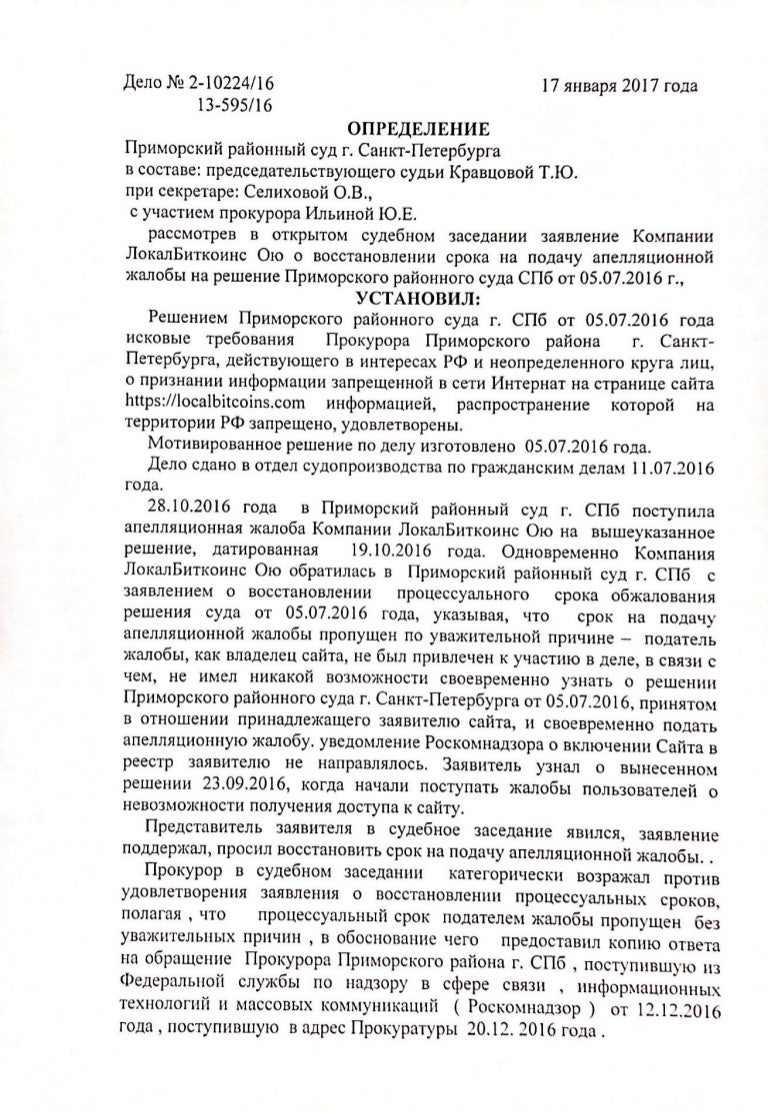 Дело № 2-10224/16
13-595/16

17 января 2017 года

ОПРЕДЕЛЕНИЕ

Приморский районный суд г. Санкт-Петербурга
в составе: председательствующего судьи Кравцовой Т.Ю.
при секретаре: Селиховой О.В.,
с участием прокурора Ильиной Ю.Е.
рассмотрев в открытом судебном заседании заявление Компании ЛокалБиткоинс Ою о восстановлении срока на подачу апелляционной жалобы на решение Приморского районного суда СПб от 05.07.2016 г.,

УСТАНОВИЛ:

Решением Приморского районного суда г. СПб от 05.07.2016 года исковые требования Прокурора Приморского района г. Санкт-Петербурга, действующего в интересах РФ и неопределенного круга лиц, о признании информации запрещенной в сети Интернат на странице сайта https://localbitcoins.com информацией, распространение которой на территории РФ запрещено, удовлетворены.

Мотивированное решение по делу изготовлено 05.07.2016 года.

Дело сдано в отдел судопроизводства по гражданским делам 11.07.2016 года.

28.10.2016 года в Приморский районный суд г. СПб поступила апелляционная жалоба Компании ЛокалБиткоинс Ою на вышеуказанное решение, датированная 19.10.2016 года. Одновременно Компания ЛокалБиткоинс Ою обратилась в Приморский районный суд г. СПб с заявлением о восстановлении процессуального срока обжалования решения суда от 05.07.2016 года, указывая, что срок на подачу апелляционной жалобы пропущен по уважительной причине – податель жалобы, как владелец сайта, не был привлечен к участию в деле, в связи с чем, не имел никакой возможности своевременно узнать о решении Приморского районного суда г. Санкт-Петербурга от 05.07.2016, принятом в отношении принадлежащего заявителю сайта, и своевременно подать апелляционную жалобу. уведомление Роскомнадзора о включении Сайта в реестр заявителю не направлялось. Заявитель узнал о вынесенном решении 23.09.2016, когда начали поступать жалобы пользователей о невозможности получения доступа к сайту.

Представитель заявителя в судебное заседание явился, заявление поддержал, просил восстановить срок на подачу апелляционной жалобы. .

Прокурор в судебном заседании категорически возражал против удовлетворения заявления о восстановлении процессуальных сроков, полагая , что процессуальный срок подателем жалобы пропущен без уважительных причин , в обоснование чего предоставил копию ответа на обращение Прокурора Приморского района г. СПб , поступившую из Федеральной службы по надзору в сфере связи , информационных технологий и массовых коммуникаций ( Роскомнадзор ) от 12.12.2016 года , поступившую в адрес Прокуратуры 20.12. 2016 года .